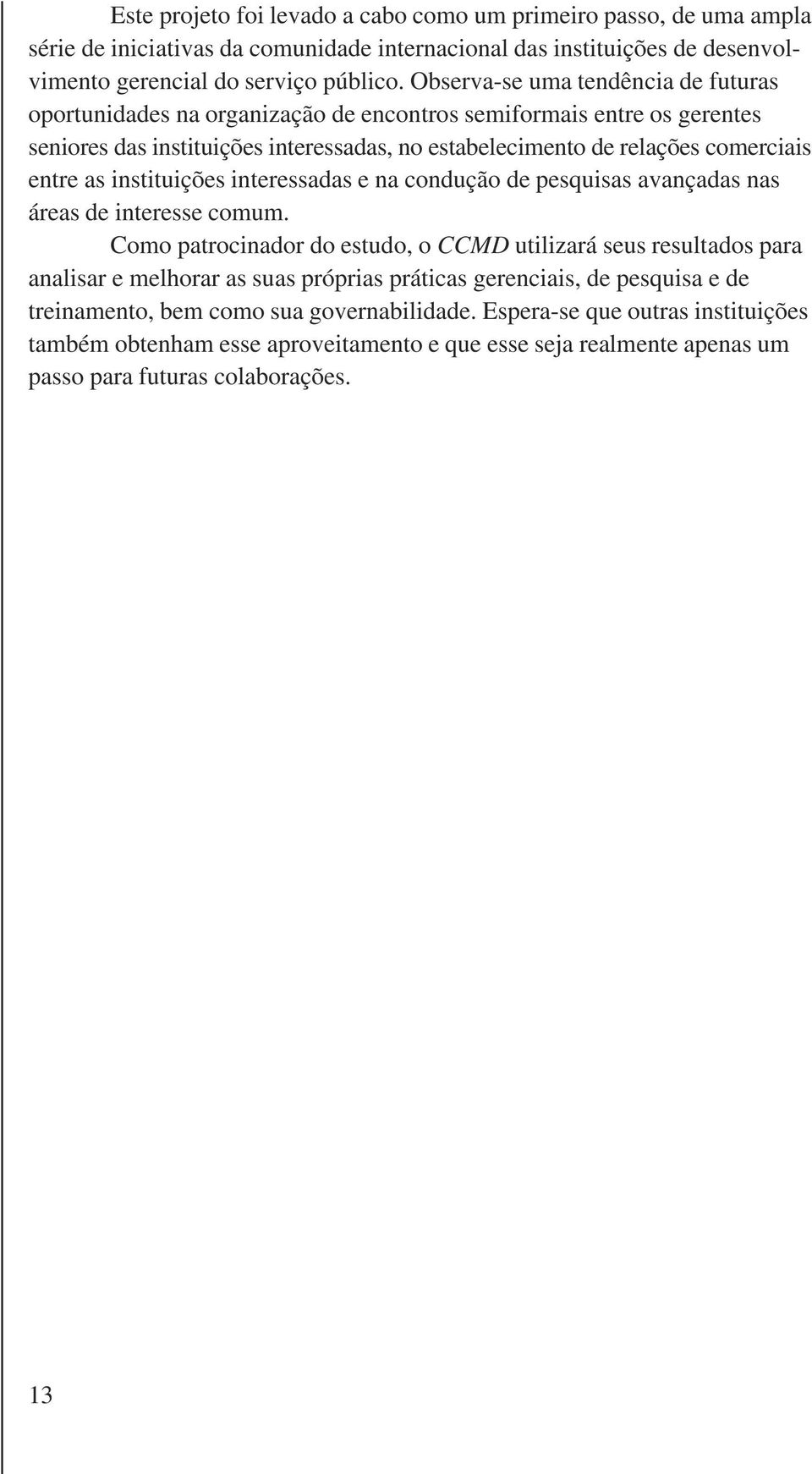 Este projeto foi levado a cabo como um primeiro passo, de uma ampla série de iniciativas da comunidade internacional das instituições de desenvolvimento gerencial do serviço público. Observa-se uma tendência de futuras oportunidades na organização de encontros semiformais entre os gerentes seniores das instituições interessadas, no estabelecimento de relações comerciais entre as instituições interessadas e na condução de pesquisas avançadas nas áreas de interesse comum.

Como patrocinador do estudo, o CCMD utilizará seus resultados para analisar e melhorar as suas próprias práticas gerenciais, de pesquisa e de treinamento, bem como sua governabilidade. Espera-se que outras instituições também obtenham esse aproveitamento e que esse seja realmente apenas um passo para futuras colaborações.

13